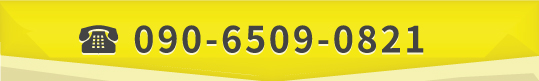 ☎ 090-6509-0821